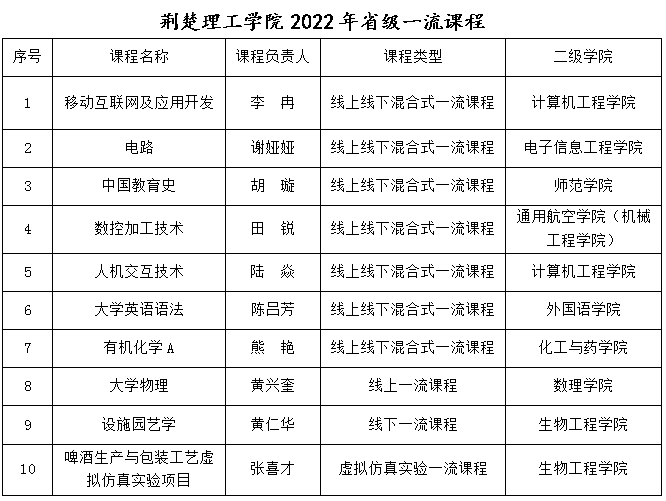 荆楚理工学院2022年省级一流课程

| 序号 | 课程名称 | 课程负责人 | 课程类型 | 二级学院 |
|---|---|---|---|---|
| 1 | 移动互联网及应用开发 | 李 冉 | 线上线下混合式一流课程 | 计算机工程学院 |
| 2 | 电路 | 谢娅娅 | 线上线下混合式一流课程 | 电子信息工程学院 |
| 3 | 中国教育史 | 胡 璇 | 线上线下混合式一流课程 | 师范学院 |
| 4 | 数控加工技术 | 田 锐 | 线上线下混合式一流课程 | 通用航空学院（机械工程学院） |
| 5 | 人机交互技术 | 陆 焱 | 线上线下混合式一流课程 | 计算机工程学院 |
| 6 | 大学英语语法 | 陈吕芳 | 线上线下混合式一流课程 | 外国语学院 |
| 7 | 有机化学A | 熊 艳 | 线上线下混合式一流课程 | 化工与药学院 |
| 8 | 大学物理 | 黄兴奎 | 线上一流课程 | 数理学院 |
| 9 | 设施园艺学 | 黄仁华 | 线下一流课程 | 生物工程学院 |
| 10 | 啤酒生产与包装工艺虚拟仿真实验项目 | 张喜才 | 虚拟仿真实验一流课程 | 生物工程学院 |